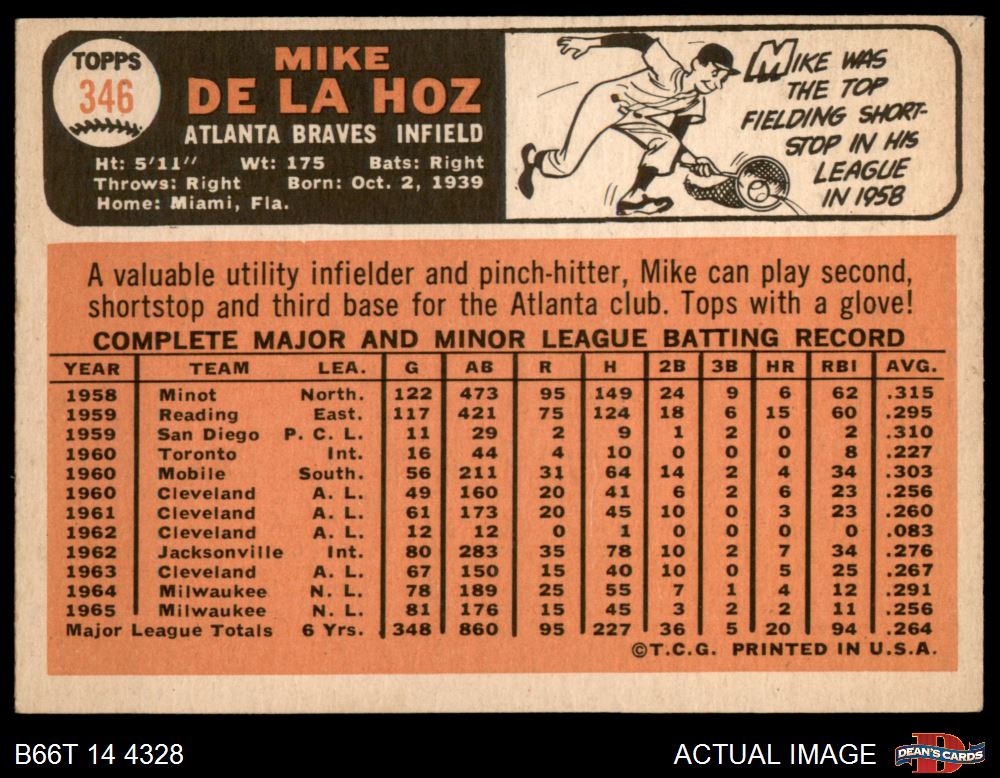 TOPPS
346

MIKE
DE LA HOZ
ATLANTA BRAVES INFIELD

Ht: 5'11" Wt: 175 Bats: Right
Throws: Right Born: Oct. 2, 1939
Home: Miami, Fla.

MIKE WAS THE TOP FIELDING SHORTSTOP IN HIS LEAGUE IN 1958

A valuable utility infielder and pinch-hitter, Mike can play second, shortstop and third base for the Atlanta club. Tops with a glove!

COMPLETE MAJOR AND MINOR LEAGUE BATTING RECORD

| YEAR | TEAM | LEA. | G | AB | R | H | 2B | 3B | HR | RBI | AVG. |
|---|---|---|---|---|---|---|---|---|---|---|---|
| 1958 | Minot | North. | 122 | 473 | 95 | 149 | 24 | 9 | 6 | 62 | .315 |
| 1959 | Reading | East. | 117 | 421 | 75 | 124 | 18 | 6 | 15 | 60 | .295 |
| 1959 | San Diego | P. C. L. | 11 | 29 | 2 | 9 | 1 | 2 | 0 | 2 | .310 |
| 1960 | Toronto | Int. | 16 | 44 | 4 | 10 | 0 | 0 | 0 | 8 | .227 |
| 1960 | Mobile | South. | 56 | 211 | 31 | 64 | 14 | 2 | 4 | 34 | .303 |
| 1960 | Cleveland | A. L. | 49 | 160 | 20 | 41 | 6 | 2 | 6 | 23 | .256 |
| 1961 | Cleveland | A. L. | 61 | 173 | 20 | 45 | 10 | 0 | 3 | 23 | .260 |
| 1962 | Cleveland | A. L. | 12 | 12 | 0 | 1 | 0 | 0 | 0 | 0 | .083 |
| 1962 | Jacksonville | Int. | 80 | 283 | 35 | 78 | 10 | 2 | 7 | 34 | .276 |
| 1963 | Cleveland | A. L. | 67 | 150 | 15 | 40 | 10 | 0 | 5 | 25 | .267 |
| 1964 | Milwaukee | N. L. | 78 | 189 | 25 | 55 | 7 | 1 | 4 | 12 | .291 |
| 1965 | Milwaukee | N. L. | 81 | 176 | 15 | 45 | 3 | 2 | 2 | 11 | .256 |
| Major League Totals | | 6 Yrs. | 348 | 860 | 95 | 227 | 36 | 5 | 20 | 94 | .264 |

©T.C.G. PRINTED IN U.S.A.

B66T 14 4328

ACTUAL IMAGE

DEAN'S CARDS